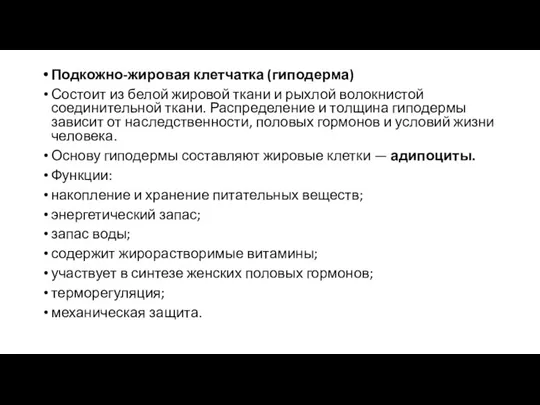 • Подкожно-жировая клетчатка (гиподерма)
• Состоит из белой жировой ткани и рыхлой волокнистой соединительной ткани. Распределение и толщина гиподермы зависит от наследственности, половых гормонов и условий жизни человека.
• Основу гиподермы составляют жировые клетки — адипоциты.
• Функции:
• накопление и хранение питательных веществ;
• энергетический запас;
• запас воды;
• содержит жирорастворимые витамины;
• участвует в синтезе женских половых гормонов;
• терморегуляция;
• механическая защита.